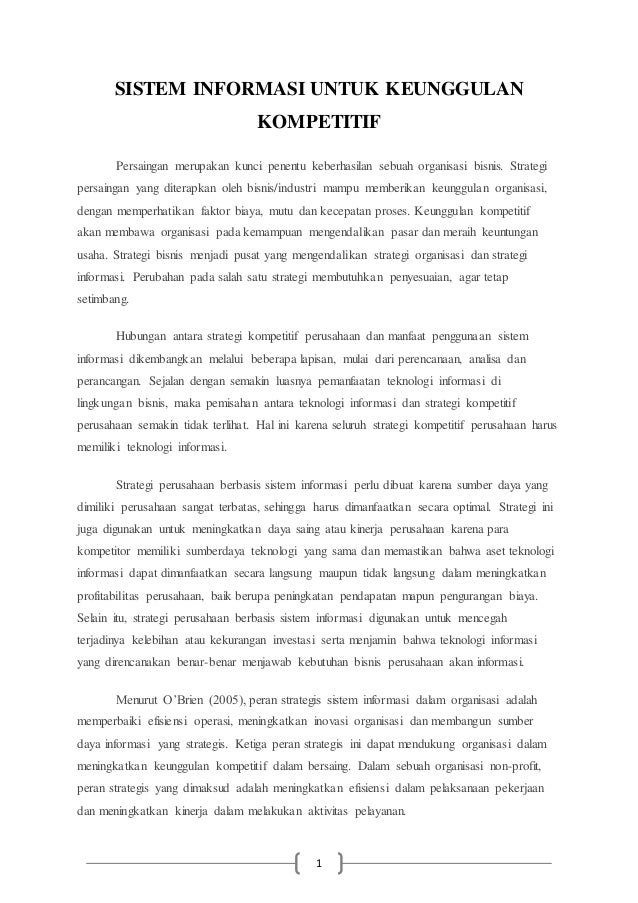 SISTEM INFORMASI UNTUK KEUNGGULAN KOMPETITIF

Persaingan merupakan kunci penentu keberhasilan sebuah organisasi bisnis. Strategi persaingan yang diterapkan oleh bisnis/industri mampu memberikan keunggulan organisasi, dengan memperhatikan faktor biaya, mutu dan kecepatan proses. Keunggulan kompetitif akan membawa organisasi pada kemampuan mengendalikan pasar dan meraih keuntungan usaha. Strategi bisnis menjadi pusat yang mengendalikan strategi organisasi dan strategi informasi. Perubahan pada salah satu strategi membutuhkan penyesuaian, agar tetap setimbang.

Hubungan antara strategi kompetitif perusahaan dan manfaat penggunaan sistem informasi dikembangkan melalui beberapa lapisan, mulai dari perencanaan, analisa dan perancangan. Sejalan dengan semakin luasnya pemanfaatan teknologi informasi di lingkungan bisnis, maka pemisahan antara teknologi informasi dan strategi kompetitif perusahaan semakin tidak terlihat. Hal ini karena seluruh strategi kompetitif perusahaan harus memiliki teknologi informasi.

Strategi perusahaan berbasis sistem informasi perlu dibuat karena sumber daya yang dimiliki perusahaan sangat terbatas, sehingga harus dimanfaatkan secara optimal. Strategi ini juga digunakan untuk meningkatkan daya saing atau kinerja perusahaan karena para kompetitor memiliki sumberdaya teknologi yang sama dan memastikan bahwa aset teknologi informasi dapat dimanfaatkan secara langsung maupun tidak langsung dalam meningkatkan profitabilitas perusahaan, baik berupa peningkatan pendapatan mapun pengurangan biaya. Selain itu, strategi perusahaan berbasis sistem informasi digunakan untuk mencegah terjadinya kelebihan atau kekurangan investasi serta menjamin bahwa teknologi informasi yang direncanakan benar-benar menjawab kebutuhan bisnis perusahaan akan informasi.

Menurut O'Brien (2005), peran strategis sistem informasi dalam organisasi adalah memperbaiki efisiensi operasi, meningkatkan inovasi organisasi dan membangun sumber daya informasi yang strategis. Ketiga peran strategis ini dapat mendukung organisasi dalam meningkatkan keunggulan kompetitif dalam bersaing. Dalam sebuah organisasi non-profit, peran strategis yang dimaksud adalah meningkatkan efisiensi dalam pelaksanaan pekerjaan dan meningkatkan kinerja dalam melakukan aktivitas pelayanan.

1